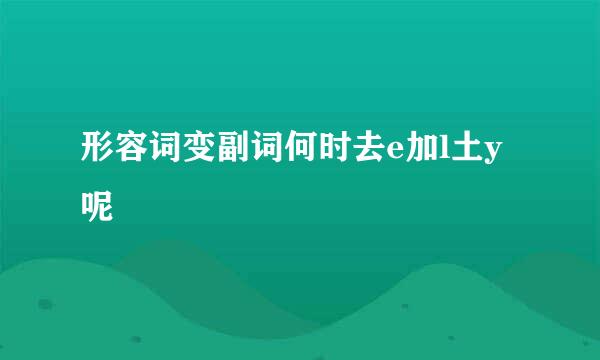 形容词变副词何时去e加l土y呢